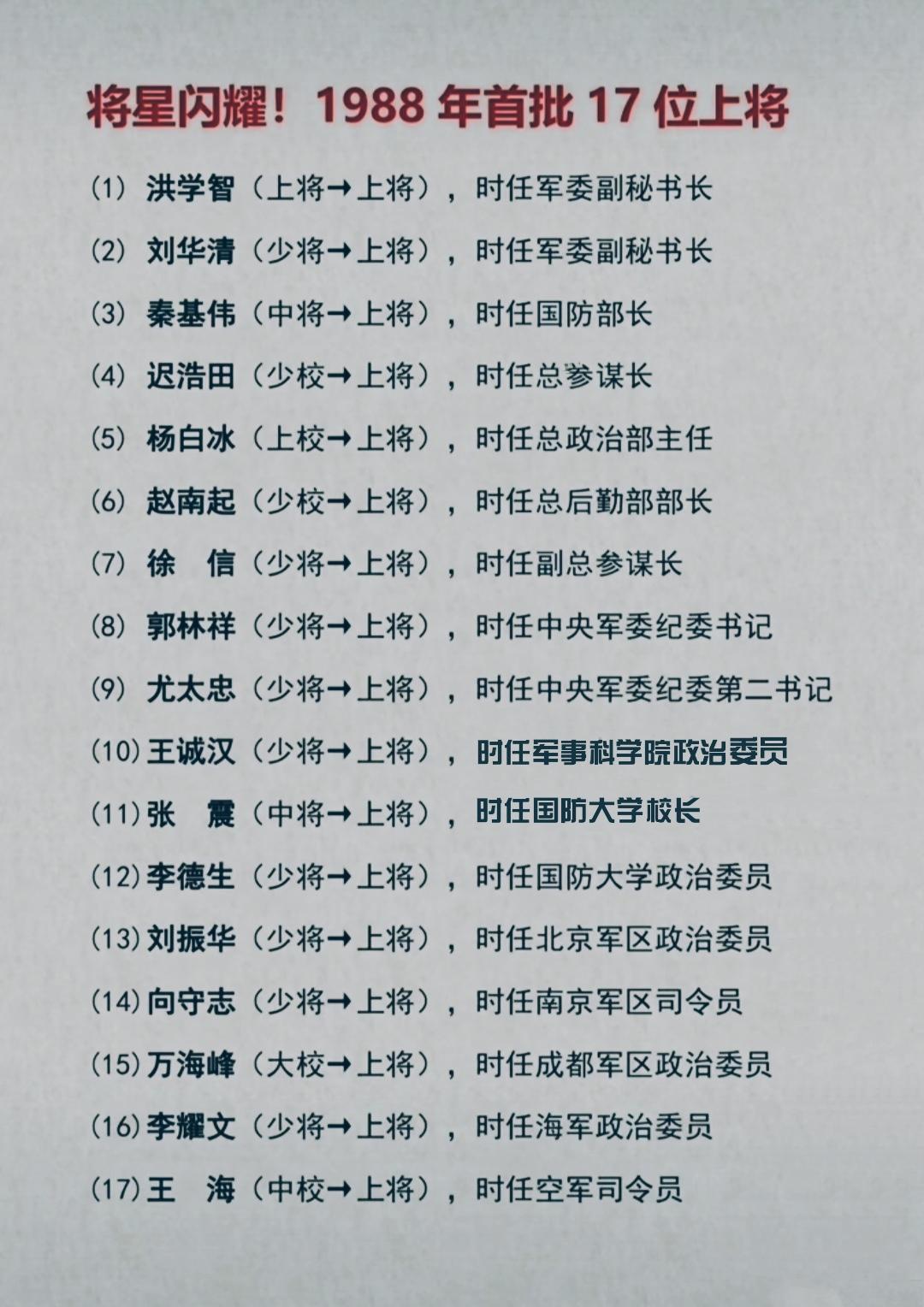 将星闪耀！1988 年首批 17 位上将

(1) 洪学智（上将→上将），时任军委副秘书长

(2) 刘华清（少将→上将），时任军委副秘书长

(3) 秦基伟（中将→上将），时任国防部长

(4) 迟浩田（少校→上将），时任总参谋长

(5) 杨白冰（上校→上将），时任总政治部主任

(6) 赵南起（少校→上将），时任总后勤部部长

(7) 徐 信（少将→上将），时任副总参谋长

(8) 郭林祥（少将→上将），时任中央军委纪委书记

(9) 尤太忠（少将→上将），时任中央军委纪委第二书记

(10) 王诚汉（少将→上将），时任军事科学院政治委员

(11) 张 震（中将→上将），时任国防大学校长

(12) 李德生（少将→上将），时任国防大学政治委员

(13) 刘振华（少将→上将），时任北京军区政治委员

(14) 向守志（少将→上将），时任南京军区司令员

(15) 万海峰（大校→上将），时任成都军区政治委员

(16) 李耀文（少将→上将），时任海军政治委员

(17) 王 海（中校→上将），时任空军司令员